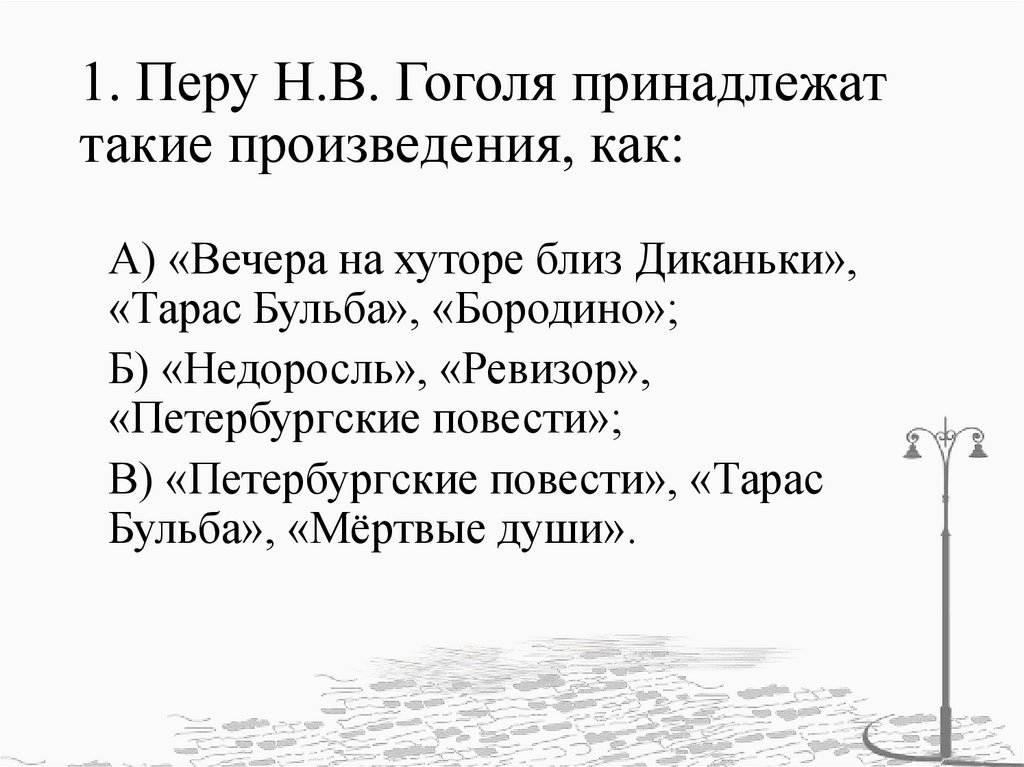 1. Перу Н.В. Гоголя принадлежат такие произведения, как:

А) «Вечера на хуторе близ Диканьки», «Тарас Бульба», «Бородино»;

Б) «Недоросль», «Ревизор», «Петербургские повести»;

В) «Петербургские повести», «Тарас Бульба», «Мёртвые души».